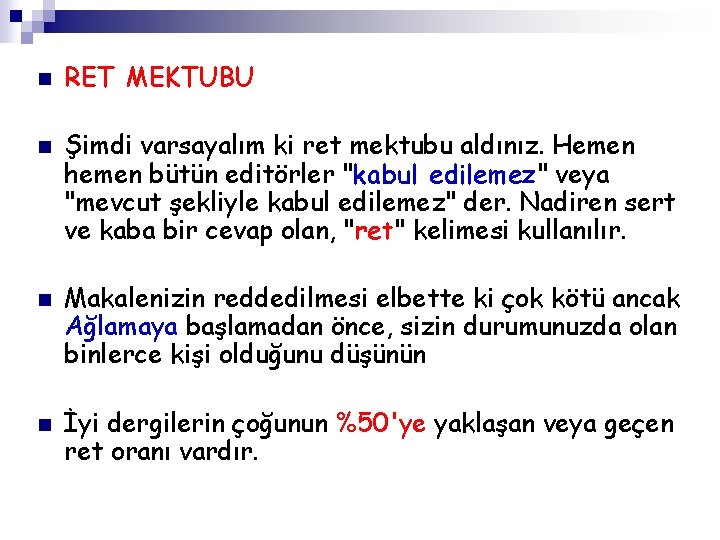 RET MEKTUBU

Şimdi varsayalım ki ret mektubu aldınız. Hemen hemen bütün editörler "kabul edilemez" veya "mevcut şekliyle kabul edilemez" der. Nadiren sert ve kaba bir cevap olan, "ret" kelimesi kullanılır.

Makalenizin reddedilmesi elbette ki çok kötü ancak Ağlamaya başlamadan önce, sizin durumunuzda olan binlerce kişi olduğunu düşünün

İyi dergilerin çoğunun %50'ye yaklaşan veya geçen ret oranı vardır.